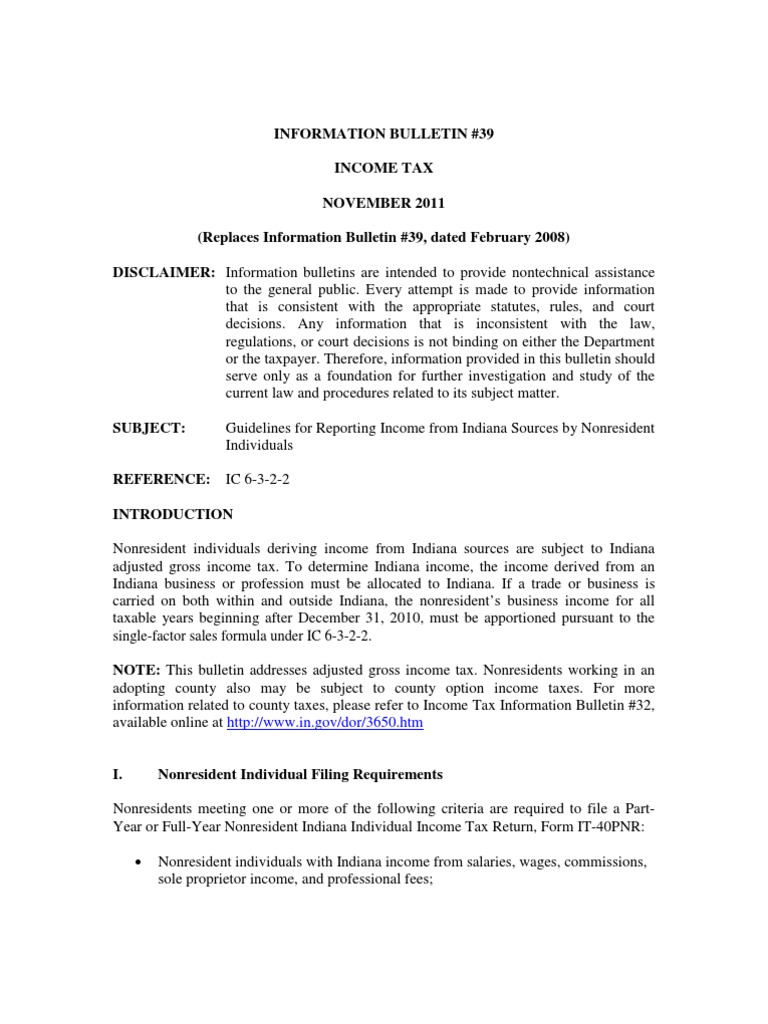 INFORMATION BULLETIN #39

INCOME TAX

NOVEMBER 2011

(Replaces Information Bulletin #39, dated February 2008)

DISCLAIMER: Information bulletins are intended to provide nontechnical assistance to the general public. Every attempt is made to provide information that is consistent with the appropriate statutes, rules, and court decisions. Any information that is inconsistent with the law, regulations, or court decisions is not binding on either the Department or the taxpayer. Therefore, information provided in this bulletin should serve only as a foundation for further investigation and study of the current law and procedures related to its subject matter.

SUBJECT: Guidelines for Reporting Income from Indiana Sources by Nonresident Individuals

REFERENCE: IC 6-3-2-2

INTRODUCTION

Nonresident individuals deriving income from Indiana sources are subject to Indiana adjusted gross income tax. To determine Indiana income, the income derived from an Indiana business or profession must be allocated to Indiana. If a trade or business is carried on both within and outside Indiana, the nonresident's business income for all taxable years beginning after December 31, 2010, must be apportioned pursuant to the single-factor sales formula under IC 6-3-2-2.

NOTE: This bulletin addresses adjusted gross income tax. Nonresidents working in an adopting county also may be subject to county option income taxes. For more information related to county taxes, please refer to Income Tax Information Bulletin #32, available online at http://www.in.gov/dor/3650.htm

I. Nonresident Individual Filing Requirements

Nonresidents meeting one or more of the following criteria are required to file a Part-Year or Full-Year Nonresident Indiana Individual Income Tax Return, Form IT-40PNR:

• Nonresident individuals with Indiana income from salaries, wages, commissions, sole proprietor income, and professional fees;